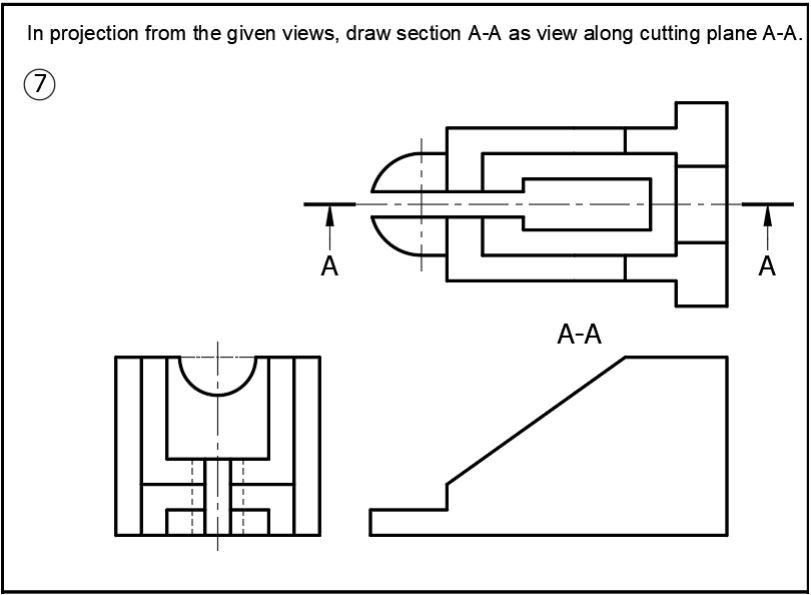 In projection from the given views, draw section A-A as view along cutting plane A-A.

⑦

A

A

A-A